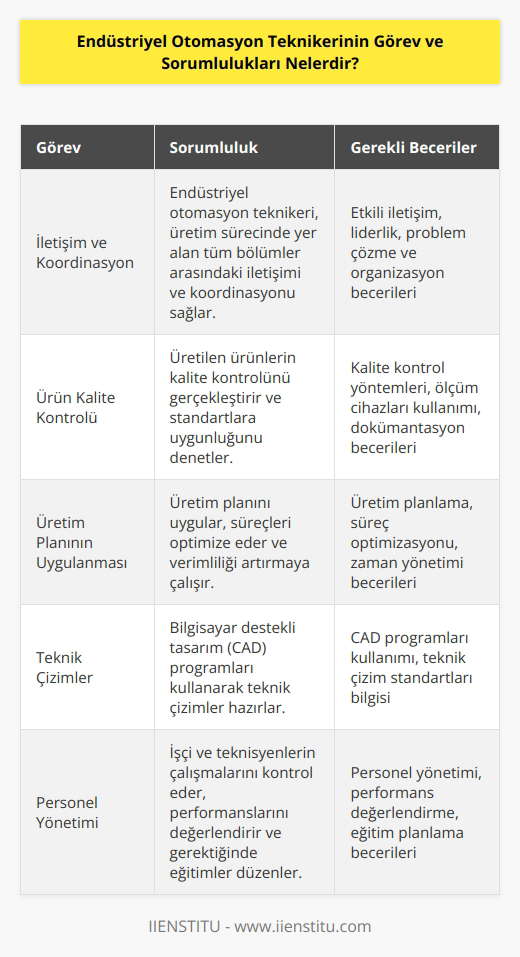 Endüstriyel Otomasyon Teknikerinin Görev ve Sorumlulukları Nelerdir?

| Görev | Sorumluluk | Gerekli Beceriler |
|---|---|---|
| İletişim ve Koordinasyon | Endüstriyel otomasyon teknikeri, üretim sürecinde yer alan tüm bölümler arasındaki iletişimi ve koordinasyonu sağlar. | Etkili iletişim, liderlik, problem çözme ve organizasyon becerileri |
| Ürün Kalite Kontrolü | Üretilen ürünlerin kalite kontrolünü gerçekleştirir ve standartlara uygunluğunu denetler. | Kalite kontrol yöntemleri, ölçüm cihazları kullanımı, dokümantasyon becerileri |
| Üretim Planının Uygulanması | Üretim planını uygular, süreçleri optimize eder ve verimliliği artırmaya çalışır. | Üretim planlama, süreç optimizasyonu, zaman yönetimi becerileri |
| Teknik Çizimler | Bilgisayar destekli tasarım (CAD) programları kullanarak teknik çizimler hazırlar. | CAD programları kullanımı, teknik çizim standartları bilgisi |
| Personel Yönetimi | İşçi ve teknisyenlerin çalışmalarını kontrol eder, performanslarını değerlendirir ve gerektiğinde eğitimler düzenler. | Personel yönetimi, performans değerlendirme, eğitim planlama becerileri |

IIENSTITU - www.iienstitu.com